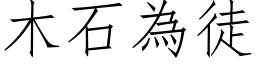 木石為徒